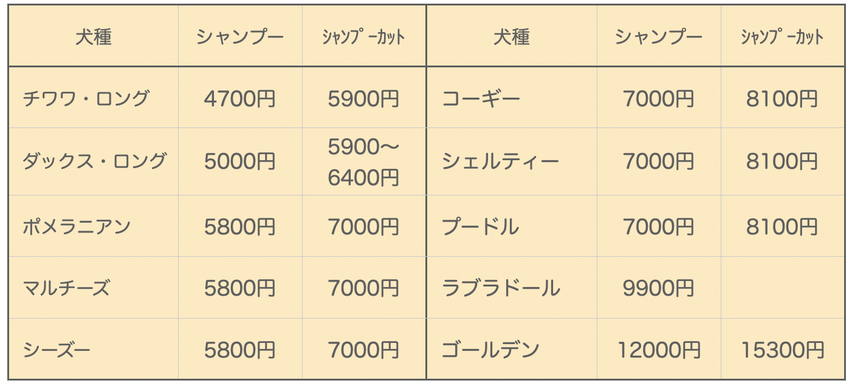 | 犬種 | シャンプー | ｼｬﾝﾌﾟｰｶｯﾄ | 犬種 | シャンプー | ｼｬﾝﾌﾟｰｶｯﾄ |
|---|---|---|---|---|---|
| チワワ・ロング | 4700円 | 5900円 | コーギー | 7000円 | 8100円 |
| ダックス・ロング | 5000円 | 5900〜6400円 | シェルティー | 7000円 | 8100円 |
| ポメラニアン | 5800円 | 7000円 | プードル | 7000円 | 8100円 |
| マルチーズ | 5800円 | 7000円 | ラブラドール | 9900円 | |
| シーズー | 5800円 | 7000円 | ゴールデン | 12000円 | 15300円 |